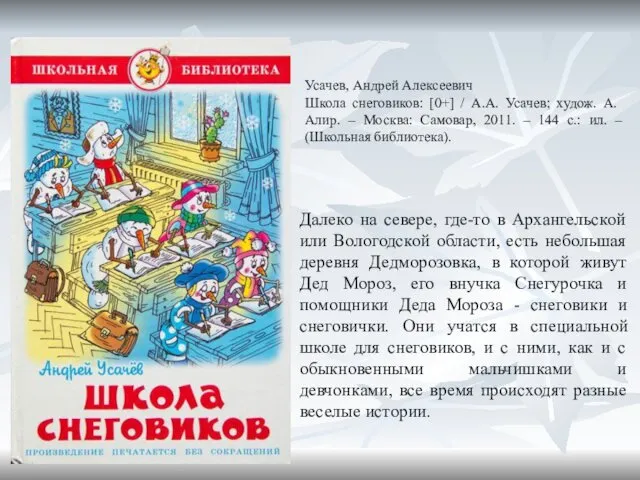 ШКОЛЬНАЯ БИБЛИОТЕКА

Андрей Усачёв

ШКОЛА СНЕГОВИКОВ

ПРОИЗВЕДЕНИЕ ПЕЧАТАЕТСЯ БЕЗ СОКРАЩЕНИЙ

Усачев, Андрей Алексеевич
Школа снеговиков: [0+] / А.А. Усачев; худож. А. Алир. – Москва: Самовар, 2011. – 144 с.: ил. – (Школьная библиотека).

Далеко на севере, где-то в Архангельской или Вологодской области, есть небольшая деревня Дедморозовка, в которой живут Дед Мороз, его внучка Снегурочка и помощники Деда Мороза - снеговики и снеговички. Они учатся в специальной школе для снеговиков, и с ними, как и с обыкновенными мальчишками и девчонками, все время происходят разные веселые истории.